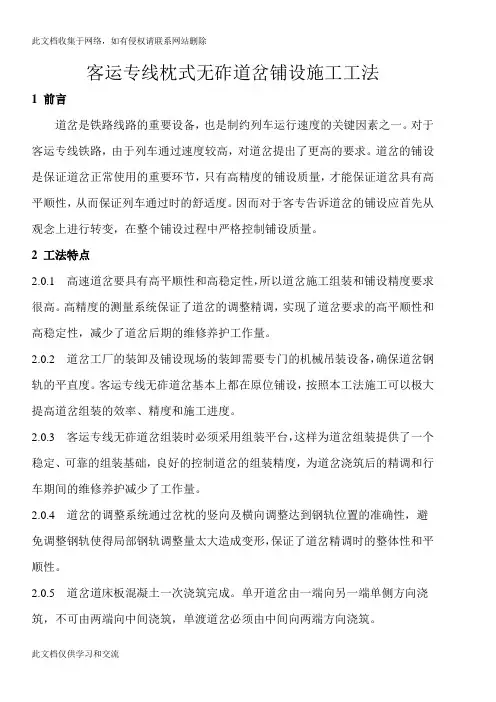 此文档收集于网络，如有侵权请联系网站删除

客运专线枕式无砟道岔铺设施工工法

1 前言

道岔是铁路线路的重要设备，也是制约列车运行速度的关键因素之一。对于客运专线铁路，由于列车通过速度较高，对道岔提出了更高的要求。道岔的铺设是保证道岔正常使用的重要环节，只有高精度的铺设质量，才能保证道岔具有高平顺性，从而保证列车通过时的舒适度。因而对于客专告诉道岔的铺设应首先从观念上进行转变，在整个铺设过程中严格控制铺设质量。

2 工法特点

2.0.1 高速道岔要具有高平顺性和高稳定性，所以道岔施工组装和铺设精度要求很高。高精度的测量系统保证了道岔的调整精调，实现了道岔要求的高平顺性和高稳定性，减少了道岔后期的维修养护工作量。

2.0.2 道岔工厂的装卸及铺设现场的装卸需要专门的机械吊装设备，确保道岔钢轨的平直度。客运专线无砟道岔基本上都在原位铺设，按照本工法施工可以极大提高道岔组装的效率、精度和施工进度。

2.0.3 客运专线无砟道岔组装时必须采用组装平台，这样为道岔组装提供了一个稳定、可靠的组装基础，良好的控制道岔的组装精度，为道岔浇筑后的精调和行车期间的维修养护减少了工作量。

2.0.4 道岔的调整系统通过岔枕的竖向及横向调整达到钢轨位置的准确性，避免调整钢轨使得局部钢轨调整量太大造成变形，保证了道岔精调时的整体性和平顺性。

2.0.5 道岔道床板混凝土一次浇筑完成。单开道岔由一端向另一端单侧方向浇筑，不可由两端向中间浇筑，单渡道岔必须由中间向两端方向浇筑。

此文档仅供学习和交流